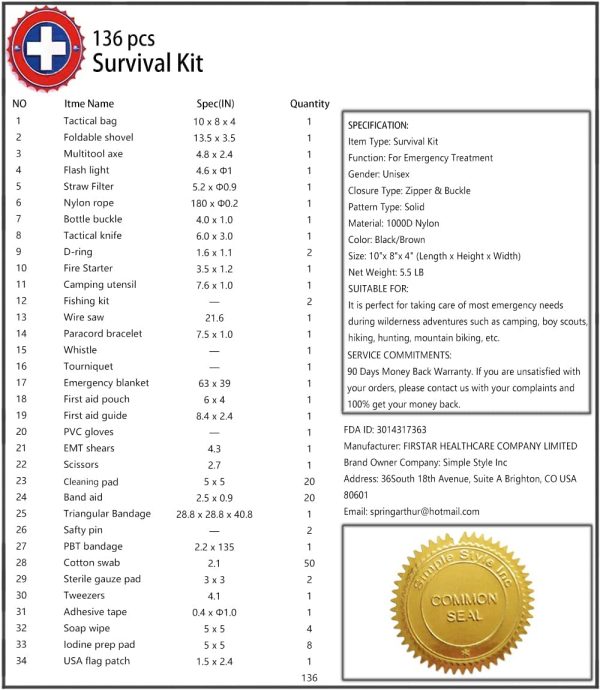 136 pcs
Survival Kit

| NO | Itme Name | Spec(IN) | Quantity |
|---|---|---|---|
| 1 | Tactical bag | 10 x 8 x 4 | 1 |
| 2 | Foldable shovel | 13.5 x 3.5 | 1 |
| 3 | Multitool axe | 4.8 x 2.4 | 1 |
| 4 | Flash light | 4.6 x Φ1 | 1 |
| 5 | Straw Filter | 5.2 x Φ0.9 | 1 |
| 6 | Nylon rope | 180 x Φ0.2 | 1 |
| 7 | Bottle buckle | 4.0 x 1.0 | 1 |
| 8 | Tactical knife | 6.0 x 3.0 | 1 |
| 9 | D-ring | 1.6 x 1.1 | 2 |
| 10 | Fire Starter | 3.5 x 1.2 | 1 |
| 11 | Camping utensil | 7.6 x 1.0 | 1 |
| 12 | Fishing kit | — | 2 |
| 13 | Wire saw | 21.6 | 1 |
| 14 | Paracord bracelet | 7.5 x 1.0 | 1 |
| 15 | Whistle | — | 1 |
| 16 | Tourniquet | — | 1 |
| 17 | Emergency blanket | 63 x 39 | 1 |
| 18 | First aid pouch | 6 x 4 | 1 |
| 19 | First aid guide | 8.4 x 2.4 | 1 |
| 20 | PVC gloves | — | 1 |
| 21 | EMT shears | 4.3 | 1 |
| 22 | Scissors | 2.7 | 1 |
| 23 | Cleaning pad | 5 x 5 | 20 |
| 24 | Band aid | 2.5 x 0.9 | 20 |
| 25 | Triangular Bandage | 28.8 x 28.8 x 40.8 | 1 |
| 26 | Safty pin | — | 2 |
| 27 | PBT bandage | 2.2 x 135 | 1 |
| 28 | Cotton swab | 2.1 | 50 |
| 29 | Sterile gauze pad | 3 x 3 | 2 |
| 30 | Tweezers | 4.1 | 1 |
| 31 | Adhesive tape | 0.4 x Φ1.0 | 1 |
| 32 | Soap wipe | 5 x 5 | 4 |
| 33 | Iodine prep pad | 5 x 5 | 8 |
| 34 | USA flag patch | 1.5 x 2.4 | 1 |
| | | | 136 |

SPECIFICATION:
Item Type: Survival Kit
Function: For Emergency Treatment
Gender: Unisex
Closure Type: Zipper & Buckle
Pattern Type: Solid
Material: 1000D Nylon
Color: Black/Brown
Size: 10"x 8"x 4" (Length x Height x Width)
Net Weight: 5.5 LB
SUITABLE FOR:
It is perfect for taking care of most emergency needs during wilderness adventures such as camping, boy scouts, hiking, hunting, mountain biking, etc.
SERVICE COMMITMENTS:
90 Days Money Back Warranty. If you are unsatisfied with your orders, please contact us with your complaints and 100% get your money back.

FDA ID: 3014317363
Manufacturer: FIRSTAR HEALTHCARE COMPANY LIMITED
Brand Owner Company: Simple Style Inc
Address: 36South 18th Avenue, Suite A Brighton, CO USA 80601
Email: springarthur@hotmail.com

Simple Style Inc
COMMON SEAL